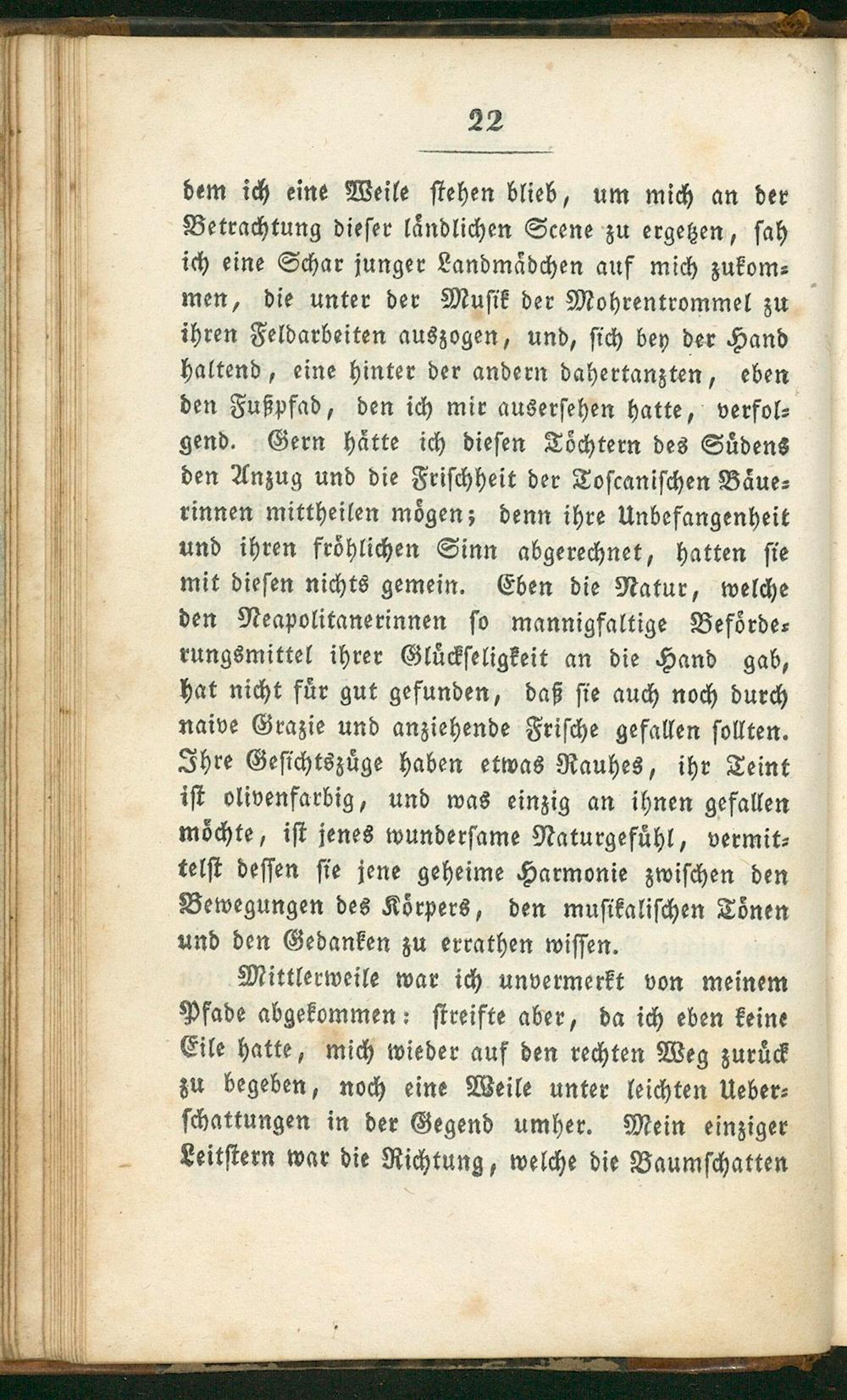 22

dem ich eine Weile stehen blieb, um mich an der Betrachtung dieser ländlichen Scene zu ergetzen, sah ich eine Schar junger Landmädchen auf mich zukommen, die unter der Musik der Mohrentrommel zu ihren Feldarbeiten auszogen, und, sich bey der Hand haltend, eine hinter der andern dahertanzten, eben den Fußpfad, den ich mir ausersehen hatte, verfolgend. Gern hätte ich diesen Töchtern des Südens den Anzug und die Frischheit der Toscanischen Bäuerinnen mittheilen mögen; denn ihre Unbefangenheit und ihren fröhlichen Sinn abgerechnet, hatten sie mit diesen nichts gemein. Eben die Natur, welche den Neapolitanerinnen so mannigfaltige Beförderungsmittel ihrer Glückseligkeit an die Hand gab, hat nicht für gut gefunden, daß sie auch noch durch naive Grazie und anziehende Frische gefallen sollten. Ihre Gesichtszüge haben etwas Rauhes, ihr Teint ist olivenfarbig, und was einzig an ihnen gefallen möchte, ist jenes wundersame Naturgefühl, vermittelst dessen sie jene geheime Harmonie zwischen den Bewegungen des Körpers, den musikalischen Tönen und den Gedanken zu errathen wissen.

Mittlerweile war ich unvermerkt von meinem Pfade abgekommen: streifte aber, da ich eben keine Eile hatte, mich wieder auf den rechten Weg zurück zu begeben, noch eine Weile unter leichten Ueberschattungen in der Gegend umher. Mein einziger Leitstern war die Richtung, welche die Baumschatten